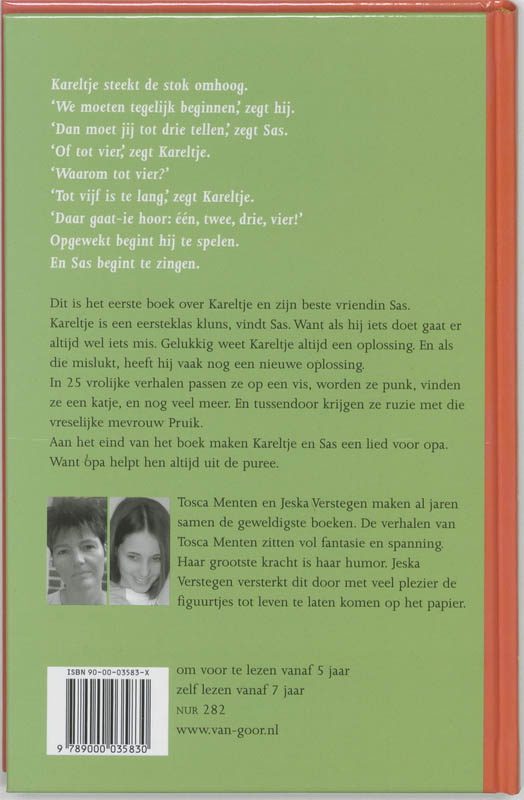 Kareltje steekt de stok omhoog.
'We moeten tegelijk beginnen,' zegt hij.
'Dan moet jij tot drie tellen,' zegt Sas.
'Of tot vier,' zegt Kareltje.
'Waarom tot vier?'
'Tot vijf is te lang,' zegt Kareltje.
'Daar gaat-ie hoor: één, twee, drie, vier!'
Opgewekt begint hij te spelen.
En Sas begint te zingen.

Dit is het eerste boek over Kareltje en zijn beste vriendin Sas. Kareltje is een eersteklas kluns, vindt Sas. Want als hij iets doet gaat er altijd wel iets mis. Gelukkig weet Kareltje altijd een oplossing. En als die mislukt, heeft hij vaak nog een nieuwe oplossing.
In 25 vrolijke verhalen passen ze op een vis, worden ze punk, vinden ze een katje, en nog veel meer. En tussendoor krijgen ze ruzie met die vreselijke mevrouw Pruik.
Aan het eind van het boek maken Kareltje en Sas een lied voor opa. Want opa helpt hen altijd uit de puree.

Tosca Menten en Jeska Verstegen maken al jaren samen de geweldigste boeken. De verhalen van Tosca Menten zitten vol fantasie en spanning. Haar grootste kracht is haar humor. Jeska Verstegen versterkt dit door met veel plezier de figuurtjes tot leven te laten komen op het papier.

ISBN 90-00-03583-X
9 789000 035830

om voor te lezen vanaf 5 jaar
zelf lezen vanaf 7 jaar
NUR 282
www.van-goor.nl